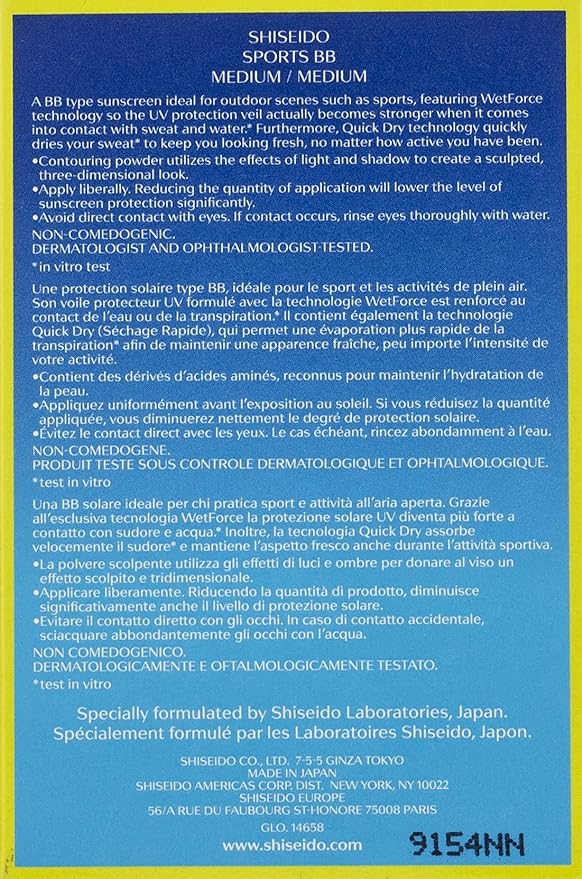 SHISEIDO
SPORTS BB
MEDIUM / MEDIUM

A BB type sunscreen ideal for outdoor scenes such as sports, featuring WetForce technology so the UV protection veil actually becomes stronger when it comes into contact with sweat and water.* Furthermore, Quick Dry technology quickly dries your sweat* to keep you looking fresh, no matter how active you have been.
•Contouring powder utilizes the effects of light and shadow to create a sculpted, three-dimensional look.
•Apply liberally. Reducing the quantity of application will lower the level of sunscreen protection significantly.
•Avoid direct contact with eyes. If contact occurs, rinse eyes thoroughly with water.
NON-COMEDOGENIC.
DERMATOLOGIST AND OPHTHALMOLOGIST-TESTED.
*in vitro test

Une protection solaire type BB, idéale pour le sport et les activités de plein air. Son voile protecteur UV formulé avec la technologie WetForce est renforcé au contact de l'eau ou de la transpiration.* Il contient également la technologie Quick Dry (Séchage Rapide), qui permet une évaporation plus rapide de la transpiration* afin de maintenir une apparence fraîche, peu importe l'intensité de votre activité.
•Contient des dérivés d'acides aminés, reconnus pour maintenir l'hydratation de la peau.
•Appliquez uniformément avant l'exposition au soleil. Si vous réduisez la quantité appliquée, vous diminuerez nettement le degré de protection solaire.
•Évitez le contact direct avec les yeux. Le cas échéant, rincez abondamment à l'eau.
NON-COMEDOGENE.
PRODUIT TESTE SOUS CONTROLE DERMATOLOGIQUE ET OPHTALMOLOGIQUE.
*test in vitro

Una BB solare ideale per chi pratica sport e attività all'aria aperta. Grazie all'esclusiva tecnologia WetForce la protezione solare UV diventa più forte a contatto con sudore e acqua.* Inoltre, la tecnologia Quick Dry assorbe velocemente il sudore* e mantiene l'aspetto fresco anche durante l'attività sportiva.
•La polvere scolpente utilizza gli effetti di luci e ombre per donare al viso un effetto scolpito e tridimensionale.
•Applicare liberamente. Riducendo la quantità di prodotto, diminuisce significativamente anche il livello di protezione solare.
•Evitare il contatto diretto con gli occhi. In caso di contatto accidentale, sciacquare abbondantemente gli occhi con l'acqua.
NON COMEDOGENICO.
DERMATOLOGICAMENTE E OFTALMOLOGICAMENTE TESTATO.
*test in vitro

Specially formulated by Shiseido Laboratories, Japan.
Spécialement formulé par les Laboratoires Shiseido, Japon.

SHISEIDO CO., LTD. 7-5-5 GINZA TOKYO
MADE IN JAPAN
SHISEIDO AMERICAS CORP. DIST. NEW YORK, NY 10022
SHISEIDO EUROPE
56/A RUE DU FAUBOURG ST-HONORE 75008 PARIS
GLO. 14658
www.shiseido.com
9154NN